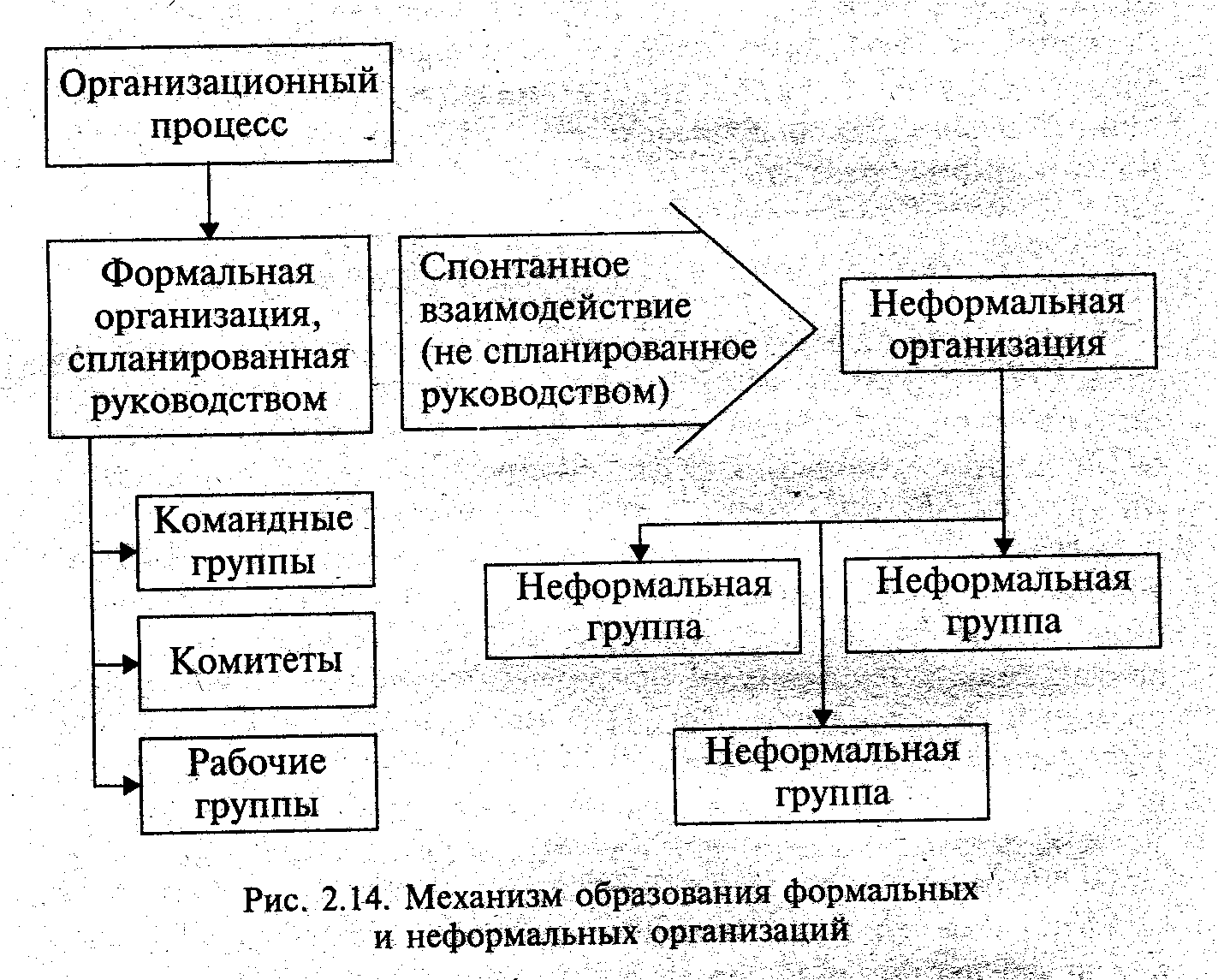 Организационный процесс

Формальная организация, спланированная руководством

Спонтанное взаимодействие (не спланированное руководством)

Неформальная организация

Командные группы

Комитеты

Рабочие группы

Неформальная группа

Неформальная группа

Неформальная группа

Рис. 2.14. Механизм образования формальных и неформальных организаций